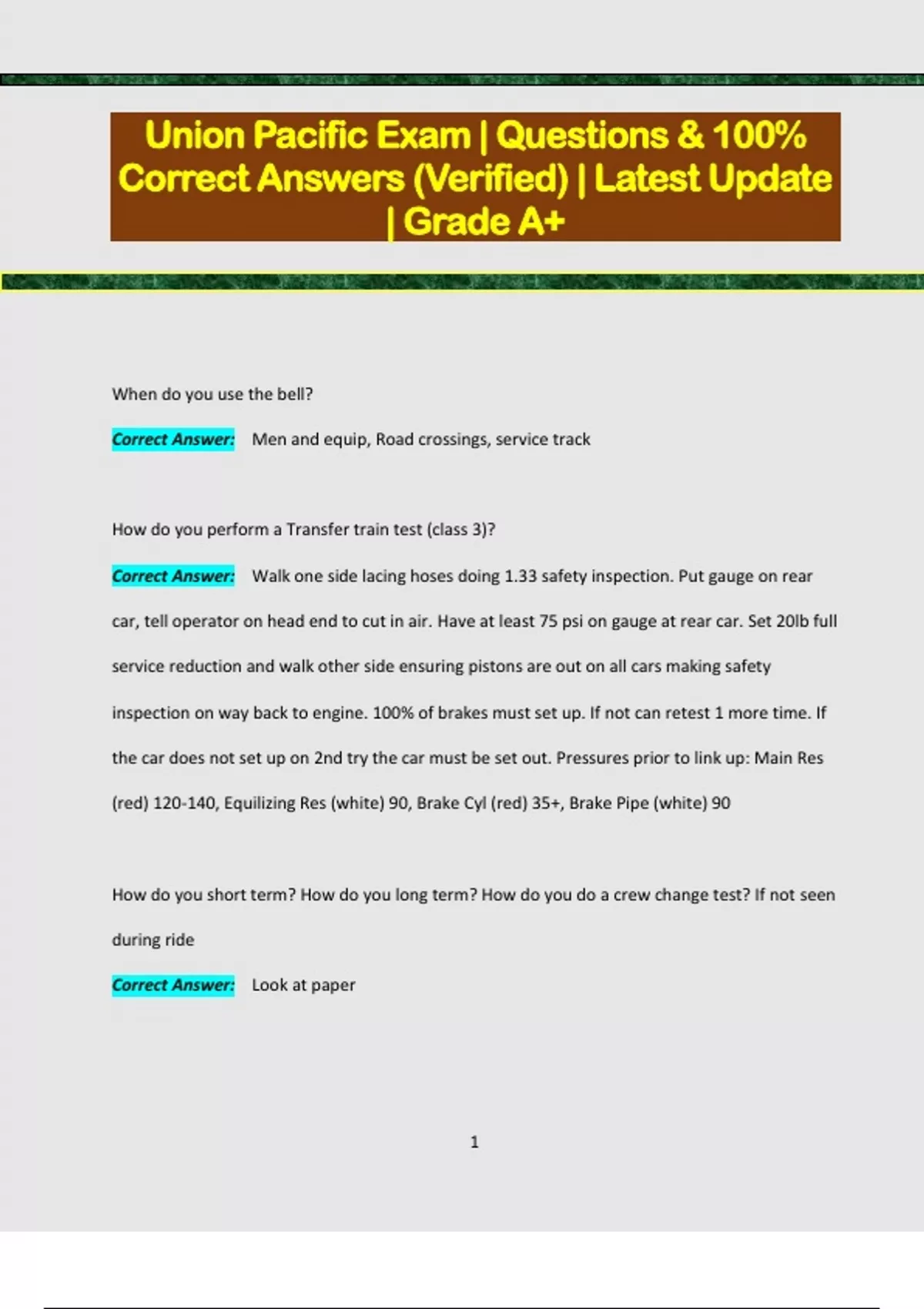 Union Pacific Exam | Questions & 100% Correct Answers (Verified) | Latest Update | Grade A+

When do you use the bell?

Correct Answer: Men and equip, Road crossings, service track

How do you perform a Transfer train test (class 3)?

Correct Answer: Walk one side lacing hoses doing 1.33 safety inspection. Put gauge on rear car, tell operator on head end to cut in air. Have at least 75 psi on gauge at rear car. Set 20lb full service reduction and walk other side ensuring pistons are out on all cars making safety inspection on way back to engine. 100% of brakes must set up. If not can retest 1 more time. If the car does not set up on 2nd try the car must be set out. Pressures prior to link up: Main Res (red) 120-140, Equilizing Res (white) 90, Brake Cyl (red) 35+, Brake Pipe (white) 90

How do you short term? How do you long term? How do you do a crew change test? If not seen during ride

Correct Answer: Look at paper

1